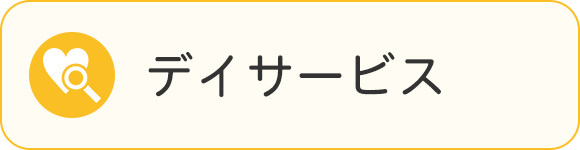 デイサービス